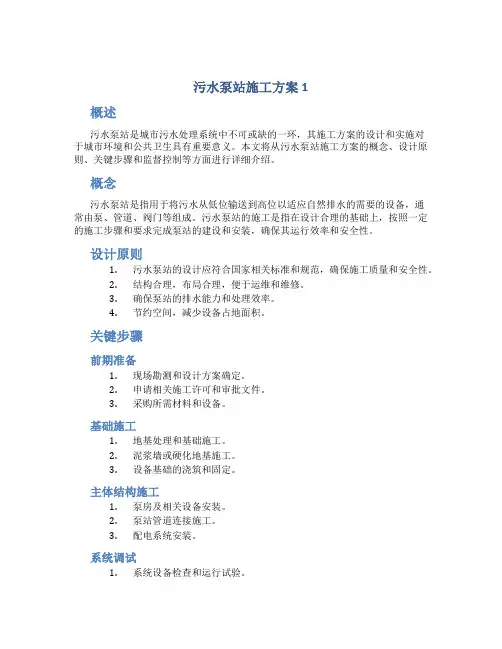 污水泵站施工方案 1

概述

污水泵站是城市污水处理系统中不可或缺的一环，其施工方案的设计和实施对于城市环境和公共卫生具有重要意义。本文将从污水泵站施工方案的概念、设计原则、关键步骤和监督控制等方面进行详细介绍。

概念

污水泵站是指用于将污水从低位输送到高位以适应自然排水的需要的设备，通常由泵、管道、阀门等组成。污水泵站的施工是指在设计合理的基础上，按照一定的施工步骤和要求完成泵站的建设和安装，确保其运行效率和安全性。

设计原则

1. 污水泵站的设计应符合国家相关标准和规范，确保施工质量和安全性。
2. 结构合理，布局合理，便于运维和维修。
3. 确保泵站的排水能力和处理效率。
4. 节约空间，减少设备占地面积。

关键步骤

前期准备

1. 现场勘测和设计方案确定。
2. 申请相关施工许可和审批文件。
3. 采购所需材料和设备。

基础施工

1. 地基处理和基础施工。
2. 泥浆墙或硬化地基施工。
3. 设备基础的浇筑和固定。

主体结构施工

1. 泵房及相关设备安装。
2. 泵站管道连接施工。
3. 配电系统安装。

系统调试

1. 系统设备检查和运行试验。